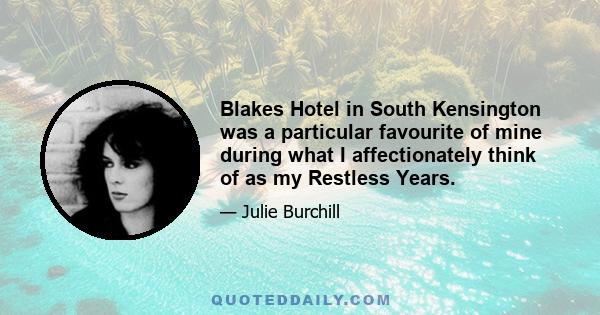 Blakes Hotel in South Kensington was a particular favourite of mine during what I affectionately think of as my Restless Years.

— Julie Burchill

QUOTEDDAILY.COM